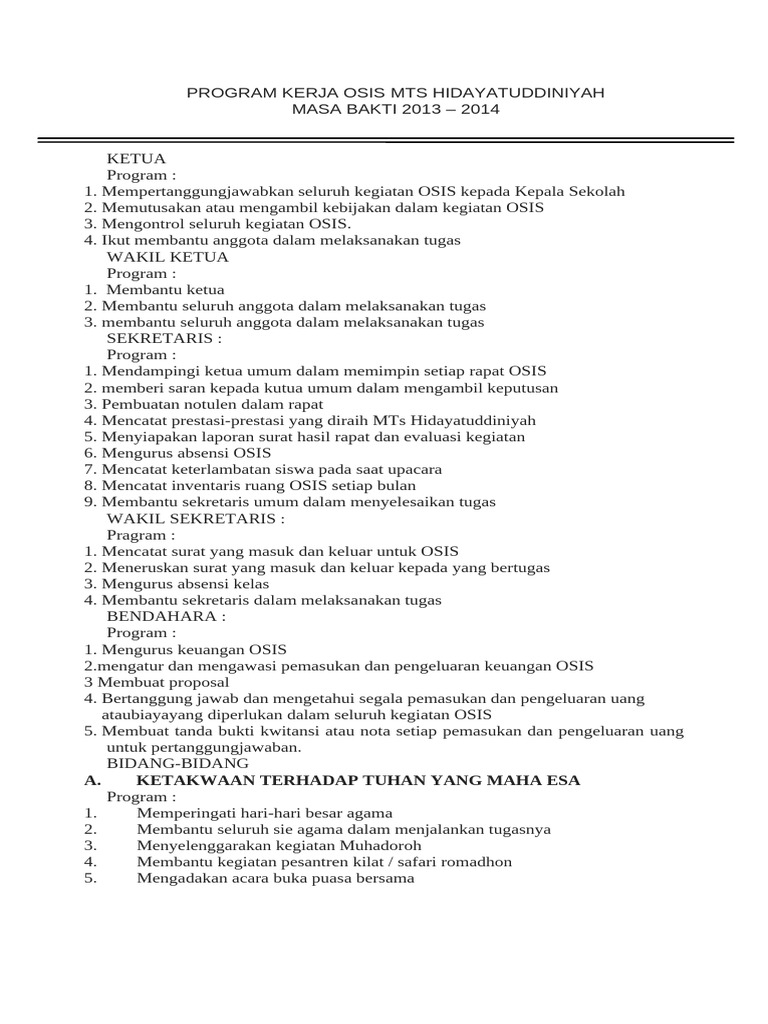 PROGRAM KERJA OSIS MTS HIDAYATUDDINIYAH
MASA BAKTI 2013 – 2014

KETUA
Program :
1. Mempertanggungjawabkan seluruh kegiatan OSIS kepada Kepala Sekolah
2. Memutusakan atau mengambil kebijakan dalam kegiatan OSIS
3. Mengontrol seluruh kegiatan OSIS.
4. Ikut membantu anggota dalam melaksanakan tugas
WAKIL KETUA
Program :
1. Membantu ketua
2. Membantu seluruh anggota dalam melaksanakan tugas
3. membantu seluruh anggota dalam melaksanakan tugas
SEKRETARIS :
Program :
1. Mendampingi ketua umum dalam memimpin setiap rapat OSIS
2. memberi saran kepada kutua umum dalam mengambil keputusan
3. Pembuatan notulen dalam rapat
4. Mencatat prestasi-prestasi yang diraih MTs Hidayatuddiniyah
5. Menyiapakan laporan surat hasil rapat dan evaluasi kegiatan
6. Mengurus absensi OSIS
7. Mencatat keterlambatan siswa pada saat upacara
8. Mencatat inventaris ruang OSIS setiap bulan
9. Membantu sekretaris umum dalam menyelesaikan tugas
WAKIL SEKRETARIS :
Program :
1. Mencatat surat yang masuk dan keluar untuk OSIS
2. Meneruskan surat yang masuk dan keluar kepada yang bertugas
3. Mengurus absensi kelas
4. Membantu sekretaris dalam melaksanakan tugas
BENDAHARA :
Program :
1. Mengurus keuangan OSIS
2.mengatur dan mengawasi pemasukan dan pengeluaran keuangan OSIS
3 Membuat proposal
4. Bertanggung jawab dan mengetahui segala pemasukan dan pengeluaran uang ataubiayayang diperlukan dalam seluruh kegiatan OSIS
5. Membuat tanda bukti kwitansi atau nota setiap pemasukan dan pengeluaran uang untuk pertanggungjawaban.
BIDANG-BIDANG
A. KETAKWAAN TERHADAP TUHAN YANG MAHA ESA
Program :
1. Memperingati hari-hari besar agama
2. Membantu seluruh sie agama dalam menjalankan tugasnya
3. Menyelenggarakan kegiatan Muhadoroh
4. Membantu kegiatan pesantren kilat / safari romadhon
5. Mengadakan acara buka puasa bersama